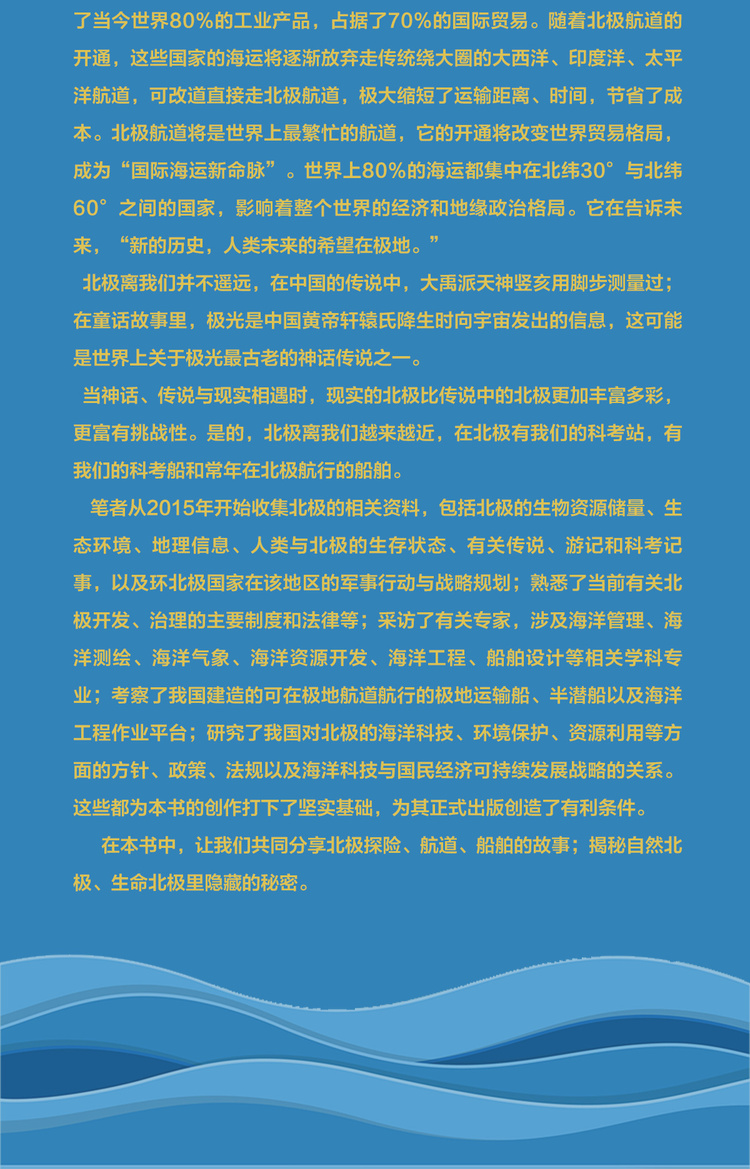 了当今世界80%的工业产品，占据了70%的国际贸易。随着北极航道的开通，这些国家的海运将逐渐放弃走传统绕大圈的大西洋、印度洋、太平洋航道，可改道直接走北极航道，极大缩短了运输距离、时间，节省了成本。北极航道将是世界上最繁忙的航道，它的开通将改变世界贸易格局，成为“国际海运新命脉”。世界上80%的海运都集中在北纬30°与北纬60°之间的国家，影响着整个世界的经济和地缘政治格局。它在告诉未来，“新的历史，人类未来的希望在极地。”

北极离我们并不遥远，在中国的传说中，大禹派天神竖亥用脚步测量过；在童话故事里，极光是中国黄帝轩辕氏降生时向宇宙发出的信息，这可能是世界上关于极光最古老的神话传说之一。

当神话、传说与现实相遇时，现实的北极比传说中的北极更加丰富多彩，更富有挑战性。是的，北极离我们越来越近，在北极有我们的科考站，有我们的科考船和常年在北极航行的船舶。

笔者从2015年开始收集北极的相关资料，包括北极的生物资源储量、生态环境、地理信息、人类与北极的生存状态、有关传说、游记和科考记事，以及环北极国家在该地区的军事行动与战略规划；熟悉了当前有关北极开发、治理的主要制度和法律等；采访了有关专家，涉及海洋管理、海洋测绘、海洋气象、海洋资源开发、海洋工程、船舶设计等相关学科专业；考察了我国建造的可在极地航道航行的极地运输船、半潜船以及海洋工程作业平台；研究了我国对北极的海洋科技、环境保护、资源利用等方面的方针、政策、法规以及海洋科技与国民经济可持续发展战略的关系。这些都为本书的创作打下了坚实基础，为其正式出版创造了有利条件。

在本书中，让我们共同分享北极探险、航道、船舶的故事；揭秘自然北极、生命北极里隐藏的秘密。